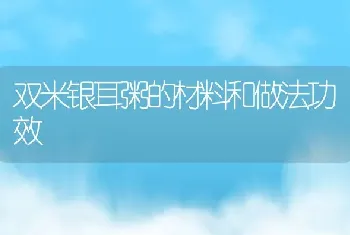 双米银耳粥的材料和做法功效